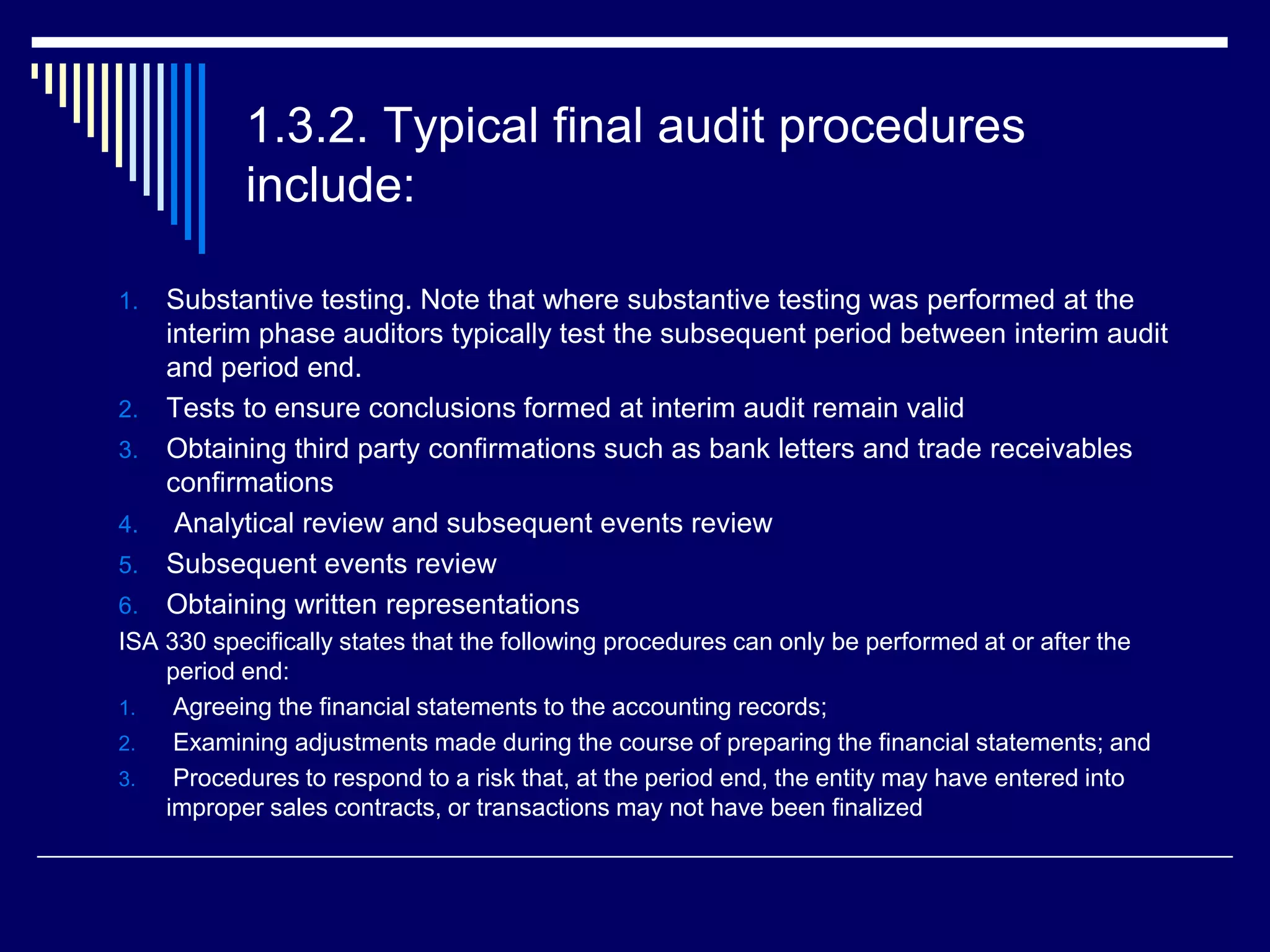 1.3.2. Typical final audit procedures include:

1. Substantive testing. Note that where substantive testing was performed at the interim phase auditors typically test the subsequent period between interim audit and period end.
2. Tests to ensure conclusions formed at interim audit remain valid
3. Obtaining third party confirmations such as bank letters and trade receivables confirmations
4. Analytical review and subsequent events review
5. Subsequent events review
6. Obtaining written representations

ISA 330 specifically states that the following procedures can only be performed at or after the period end:

1. Agreeing the financial statements to the accounting records;
2. Examining adjustments made during the course of preparing the financial statements; and
3. Procedures to respond to a risk that, at the period end, the entity may have entered into improper sales contracts, or transactions may not have been finalized